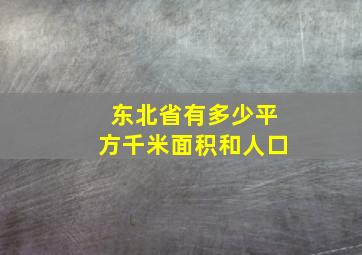 东北省有多少平方千米面积和人口